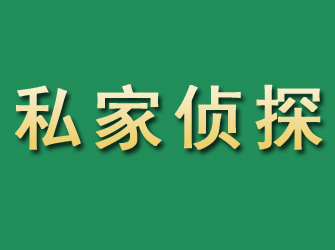 私家侦探